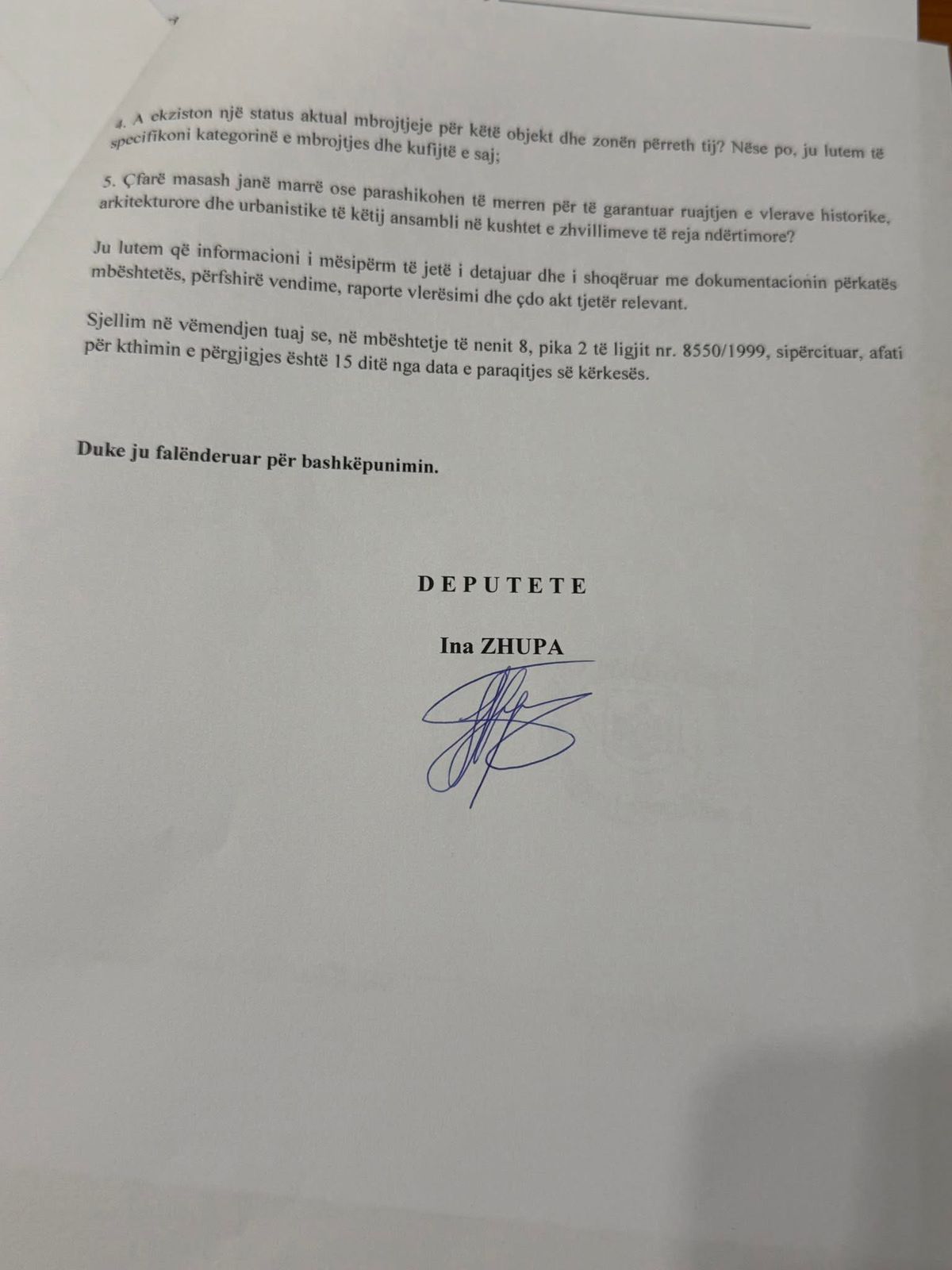 4. A ekziston një status aktual mbrojtjeje për këtë objekt dhe zonën përreth tij? Nëse po, ju lutem të specifikoni kategorinë e mbrojtjes dhe kufijtë e saj;

5. Çfarë masash janë marrë ose parashikohen të merren për të garantuar ruajtjen e vlerave historike, arkitekturore dhe urbanistike të këtij ansambli në kushtet e zhvillimeve të reja ndërtimore?

Ju lutem që informacioni i mësipërm të jetë i detajuar dhe i shoqëruar me dokumentacionin përkatës mbështetës, përfshirë vendime, raporte vlerësimi dhe çdo akt tjetër relevant.

Sjellim në vëmendjen tuaj se, në mbështetje të nenit 8, pika 2 të ligjit nr. 8550/1999, sipërcituar, afati për kthimin e përgjigjes është 15 ditë nga data e paraqitjes së kërkesës.

Duke ju falënderuar për bashkëpunimin.

DEPUTETE

Ina ZHUPA